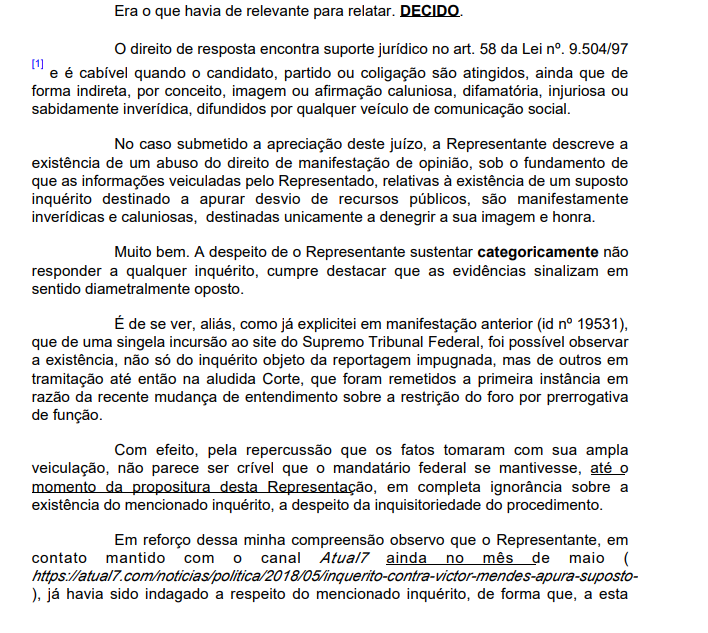 Era o que havia de relevante para relatar. DECIDO.

O direito de resposta encontra suporte jurídico no art. 58 da Lei nº. 9.504/97 [1] e é cabível quando o candidato, partido ou coligação são atingidos, ainda que de forma indireta, por conceito, imagem ou afirmação caluniosa, difamatória, injuriosa ou sabidamente inverídica, difundidos por qualquer veículo de comunicação social.

No caso submetido a apreciação deste juízo, a Representante descreve a existência de um abuso do direito de manifestação de opinião, sob o fundamento de que as informações veiculadas pelo Representado, relativas à existência de um suposto inquérito destinado a apurar desvio de recursos públicos, são manifestamente inverídicas e caluniosas, destinadas unicamente a denegrir a sua imagem e honra.

Muito bem. A despeito de o Representante sustentar categoricamente não responder a qualquer inquérito, cumpre destacar que as evidências sinalizam em sentido diametralmente oposto.

É de se ver, aliás, como já explicitei em manifestação anterior (id nº 19531), que de uma singela incursão ao site do Supremo Tribunal Federal, foi possível observar a existência, não só do inquérito objeto da reportagem impugnada, mas de outros em tramitação até então na aludida Corte, que foram remetidos a primeira instância em razão da recente mudança de entendimento sobre a restrição do foro por prerrogativa de função.

Com efeito, pela repercussão que os fatos tomaram com sua ampla veiculação, não parece ser crível que o mandatário federal se mantivesse, até o momento da propositura desta Representação, em completa ignorância sobre a existência do mencionado inquérito, a despeito da inquisitoriedade do procedimento.

Em reforço dessa minha compreensão observo que o Representante, em contato mantido com o canal Atual7 ainda no mês de maio ( https://atual7.com/noticias/politica/2018/05/inquerito-contra-victor-mendes-apura-suposto- ), já havia sido indagado a respeito do mencionado inquérito, de forma que, a esta